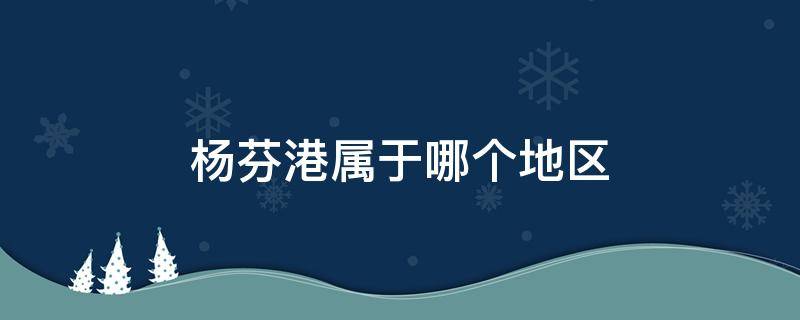 杨芬港属于哪个地区